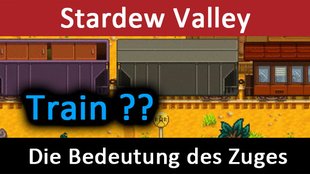 Stardew Valley

Train ??

Die Bedeutung des Zuges